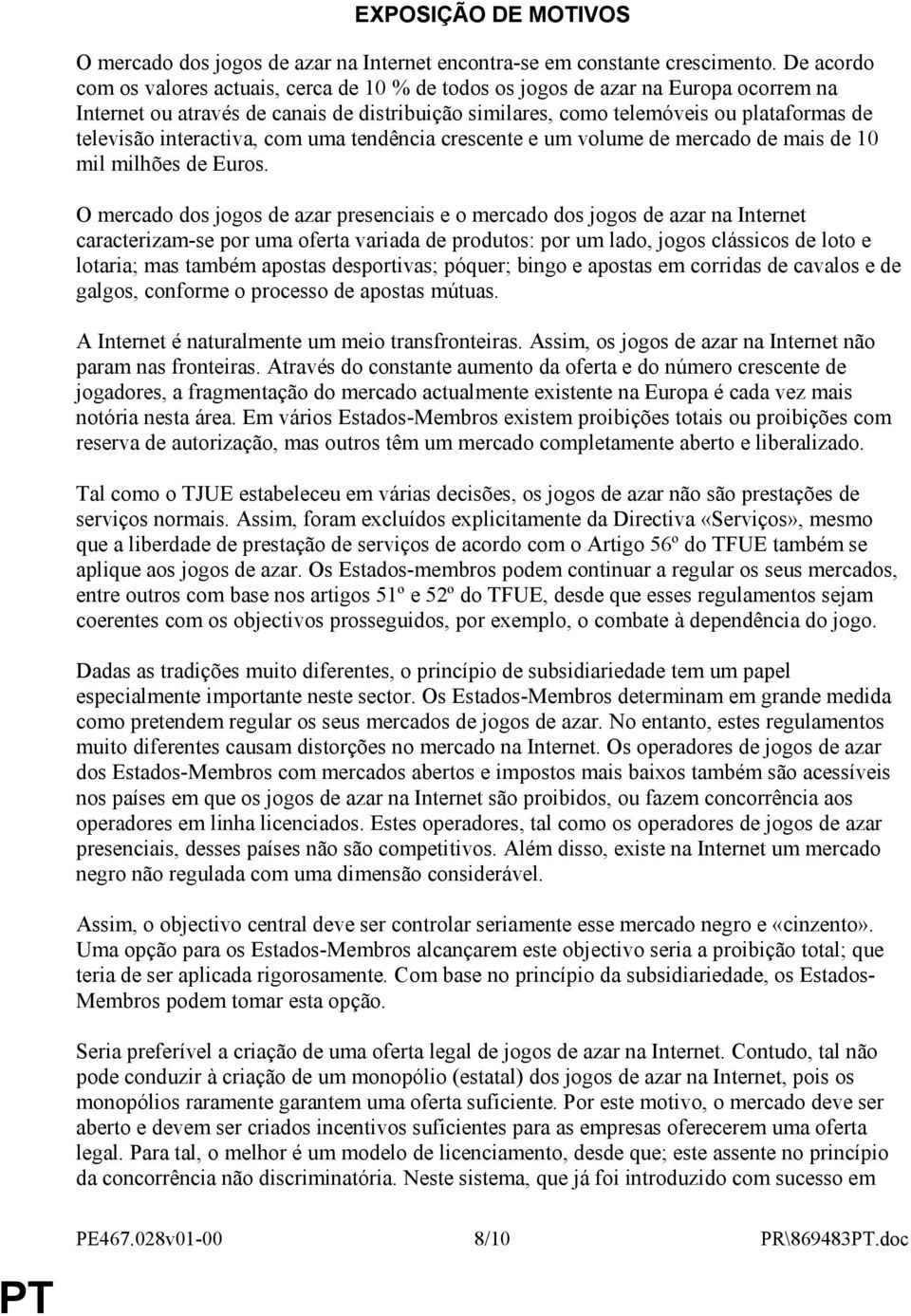 EXPOSIÇÃO DE MOTIVOS

O mercado dos jogos de azar na Internet encontra-se em constante crescimento. De acordo com os valores actuais, cerca de 10 % de todos os jogos de azar na Europa ocorrem na Internet ou através de canais de distribuição similares, como telemóveis ou plataformas de televisão interactiva, com uma tendência crescente e um volume de mercado de mais de 10 mil milhões de Euros.

O mercado dos jogos de azar presenciais e o mercado dos jogos de azar na Internet caracterizam-se por uma oferta variada de produtos: por um lado, jogos clássicos de loto e lotaria; mas também apostas desportivas; póquer; bingo e apostas em corridas de cavalos e de galgos, conforme o processo de apostas mútuas.

A Internet é naturalmente um meio transfronteiras. Assim, os jogos de azar na Internet não param nas fronteiras. Através do constante aumento da oferta e do número crescente de jogadores, a fragmentação do mercado actualmente existente na Europa é cada vez mais notória nesta área. Em vários Estados-Membros existem proibições totais ou proibições com reserva de autorização, mas outros têm um mercado completamente aberto e liberalizado.

Tal como o TJUE estabeleceu em várias decisões, os jogos de azar não são prestações de serviços normais. Assim, foram excluídos explicitamente da Directiva «Serviços», mesmo que a liberdade de prestação de serviços de acordo com o Artigo 56º do TFUE também se aplique aos jogos de azar. Os Estados-membros podem continuar a regular os seus mercados, entre outros com base nos artigos 51º e 52º do TFUE, desde que esses regulamentos sejam coerentes com os objectivos prosseguidos, por exemplo, o combate à dependência do jogo.

Dadas as tradições muito diferentes, o princípio de subsidiariedade tem um papel especialmente importante neste sector. Os Estados-Membros determinam em grande medida como pretendem regular os seus mercados de jogos de azar. No entanto, estes regulamentos muito diferentes causam distorções no mercado na Internet. Os operadores de jogos de azar dos Estados-Membros com mercados abertos e impostos mais baixos também são acessíveis nos países em que os jogos de azar na Internet são proibidos, ou fazem concorrência aos operadores em linha licenciados. Estes operadores, tal como os operadores de jogos de azar presenciais, desses países não são competitivos. Além disso, existe na Internet um mercado negro não regulada com uma dimensão considerável.

Assim, o objectivo central deve ser controlar seriamente esse mercado negro e «cinzento». Uma opção para os Estados-Membros alcançarem este objectivo seria a proibição total; que teria de ser aplicada rigorosamente. Com base no princípio da subsidiariedade, os Estados-Membros podem tomar esta opção.

Seria preferível a criação de uma oferta legal de jogos de azar na Internet. Contudo, tal não pode conduzir à criação de um monopólio (estatal) dos jogos de azar na Internet, pois os monopólios raramente garantem uma oferta suficiente. Por este motivo, o mercado deve ser aberto e devem ser criados incentivos suficientes para as empresas oferecerem uma oferta legal. Para tal, o melhor é um modelo de licenciamento, desde que; este assente no princípio da concorrência não discriminatória. Neste sistema, que já foi introduzido com sucesso em

PE467.028v01-00 8/10 PR\869483PT.doc

PT